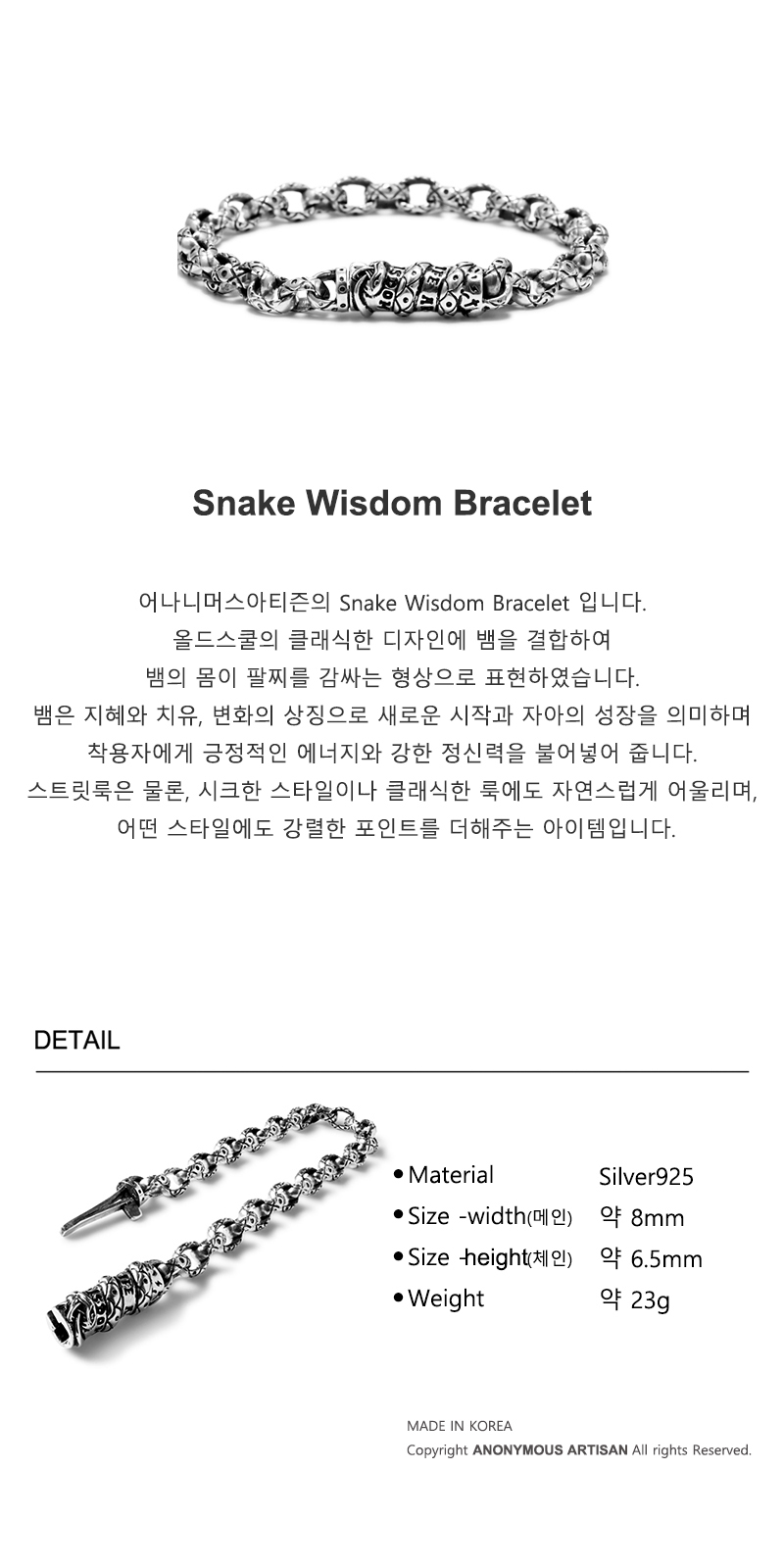 Snake Wisdom Bracelet

어나니머스아티즌의 Snake Wisdom Bracelet 입니다.
올드스쿨의 클래식한 디자인에 뱀을 결합하여
뱀의 몸이 팔찌를 감싸는 형상으로 표현하였습니다.
뱀은 지혜와 치유, 변화의 상징으로 새로운 시작과 자아의 성장을 의미하며
착용자에게 긍정적인 에너지와 강한 정신력을 불어넣어 줍니다.
스트릿룩은 물론, 시크한 스타일이나 클래식한 룩에도 자연스럽게 어울리며,
어떤 스타일에도 강렬한 포인트를 더해주는 아이템입니다.

DETAIL

• Material Silver925
• Size -width(메인) 약 8mm
• Size -height(체인) 약 6.5mm
• Weight 약 23g

MADE IN KOREA
Copyright ANONYMOUS ARTISAN All rights Reserved.